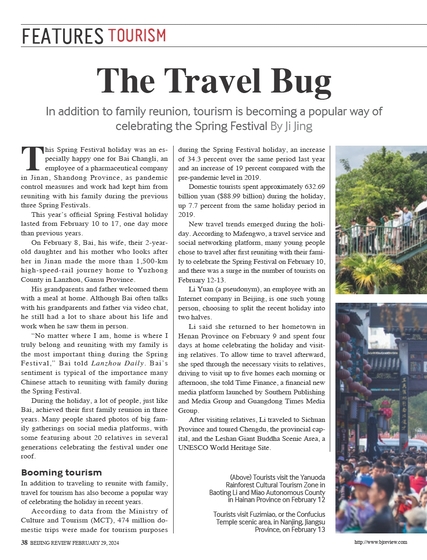 FEATURES TOURISM

The Travel Bug

In addition to family reunion, tourism is becoming a popular way of celebrating the Spring Festival By Ji Jing

This Spring Festival holiday was an especially happy one for Bai Changli, an employee of a pharmaceutical company in Jinan, Shandong Province, as pandemic control measures and work had kept him from reuniting with his family during the previous three Spring Festivals.

This year's official Spring Festival holiday lasted from February 10 to 17, one day more than previous years.

On February 8, Bai, his wife, their 2-year-old daughter and his mother who looks after her in Jinan made the more than 1,500-km high-speed-rail journey home to Yuzhong County in Lanzhou, Gansu Province.

His grandparents and father welcomed them with a meal at home. Although Bai often talks with his grandparents and father via video chat, he still had a lot to share about his life and work when he saw them in person.

"No matter where I am, home is where I truly belong and reuniting with my family is the most important thing during the Spring Festival," Bai told Lanzhou Daily. Bai's sentiment is typical of the importance many Chinese attach to reuniting with family during the Spring Festival.

During the holiday, a lot of people, just like Bai, achieved their first family reunion in three years. Many people shared photos of big family gatherings on social media platforms, with some featuring about 20 relatives in several generations celebrating the festival under one roof.

Booming tourism

In addition to traveling to reunite with family, travel for tourism has also become a popular way of celebrating the holiday in recent years.

According to data from the Ministry of Culture and Tourism (MCT), 474 million domestic trips were made for tourism purposes during the Spring Festival holiday, an increase of 34.3 percent over the same period last year and an increase of 19 percent compared with the pre-pandemic level in 2019.

Domestic tourists spent approximately 632.69 billion yuan ($88.99 billion) during the holiday, up 7.7 percent from the same holiday period in 2019.

New travel trends emerged during the holiday. According to Mafengwo, a travel service and social networking platform, many young people chose to travel after first reuniting with their family to celebrate the Spring Festival on February 10, and there was a surge in the number of tourists on February 12-13.

Li Yuan (a pseudonym), an employee with an Internet company in Beijing, is one such young person, choosing to split the recent holiday into two halves.

Li said she returned to her hometown in Henan Province on February 9 and spent four days at home celebrating the holiday and visiting relatives. To allow time to travel afterward, she sped through the necessary visits to relatives, driving to visit up to five homes each morning or afternoon, she told Time Finance, a financial new media platform launched by Southern Publishing and Media Group and Guangdong Times Media Group.

After visiting relatives, Li traveled to Sichuan Province and toured Chengdu, the provincial capital, and the Leshan Giant Buddha Scenic Area, a UNESCO World Heritage Site.

(Above) Tourists visit the Yanuoda Rainforest Cultural Tourism Zone in Baoting Li and Miao Autonomous County in Hainan Province on February 12

Tourists visit Fuzimiao, or the Confucius Temple scenic area, in Nanjing, Jiangsu Province, on February 13

38 BEIJING REVIEW FEBRUARY 29, 2024

http://www.bjreview.com